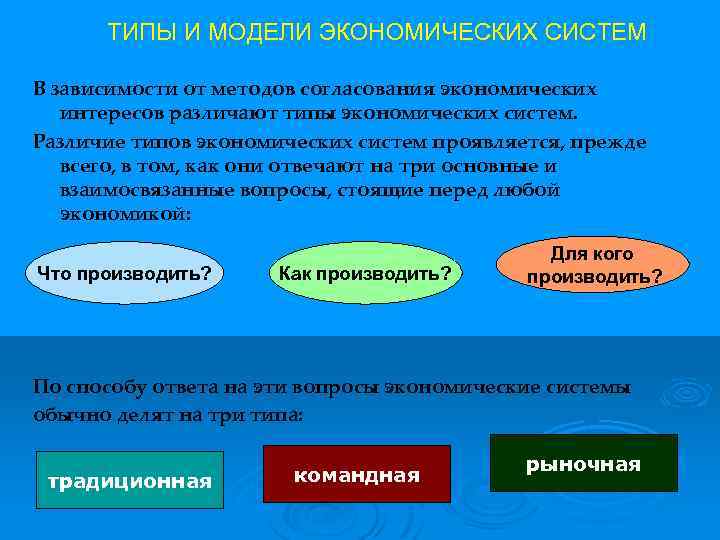 ТИПЫ И МОДЕЛИ ЭКОНОМИЧЕСКИХ СИСТЕМ

В зависимости от методов согласования экономических интересов различают типы экономических систем.

Различие типов экономических систем проявляется, прежде всего, в том, как они отвечают на три основные и взаимосвязанные вопросы, стоящие перед любой экономикой:

Что производить?

Как производить?

Для кого производить?

По способу ответа на эти вопросы экономические системы обычно делят на три типа:

традиционная

командная

рыночная